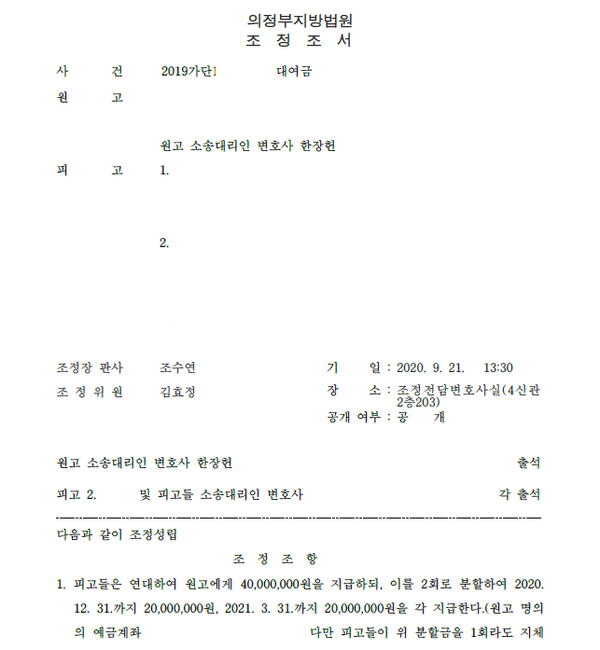 의정부지방법원
조 정 조 서

사 건 2019가단 대여금
원 고

원고 소송대리인 변호사 한장헌
피 고 1.

2.

조정장 판사 조수연
조 정 위 원 김효정

기 일 : 2020. 9. 21. 13:30
장 소 : 조정전담변호사실(4신관 2층203)
공개 여부 : 공 개

원고 소송대리인 변호사 한장헌 출석
피고 2. 및 피고들 소송대리인 변호사 각 출석

다음과 같이 조정성립

조 정 조 항

1. 피고들은 연대하여 원고에게 40,000,000원을 지급하되, 이를 2회로 분할하여 2020. 12. 31.까지 20,000,000원, 2021. 3. 31.까지 20,000,000원을 각 지급한다.(원고 명의의 예금계좌 다만 피고들이 위 분할금을 1회라도 지체